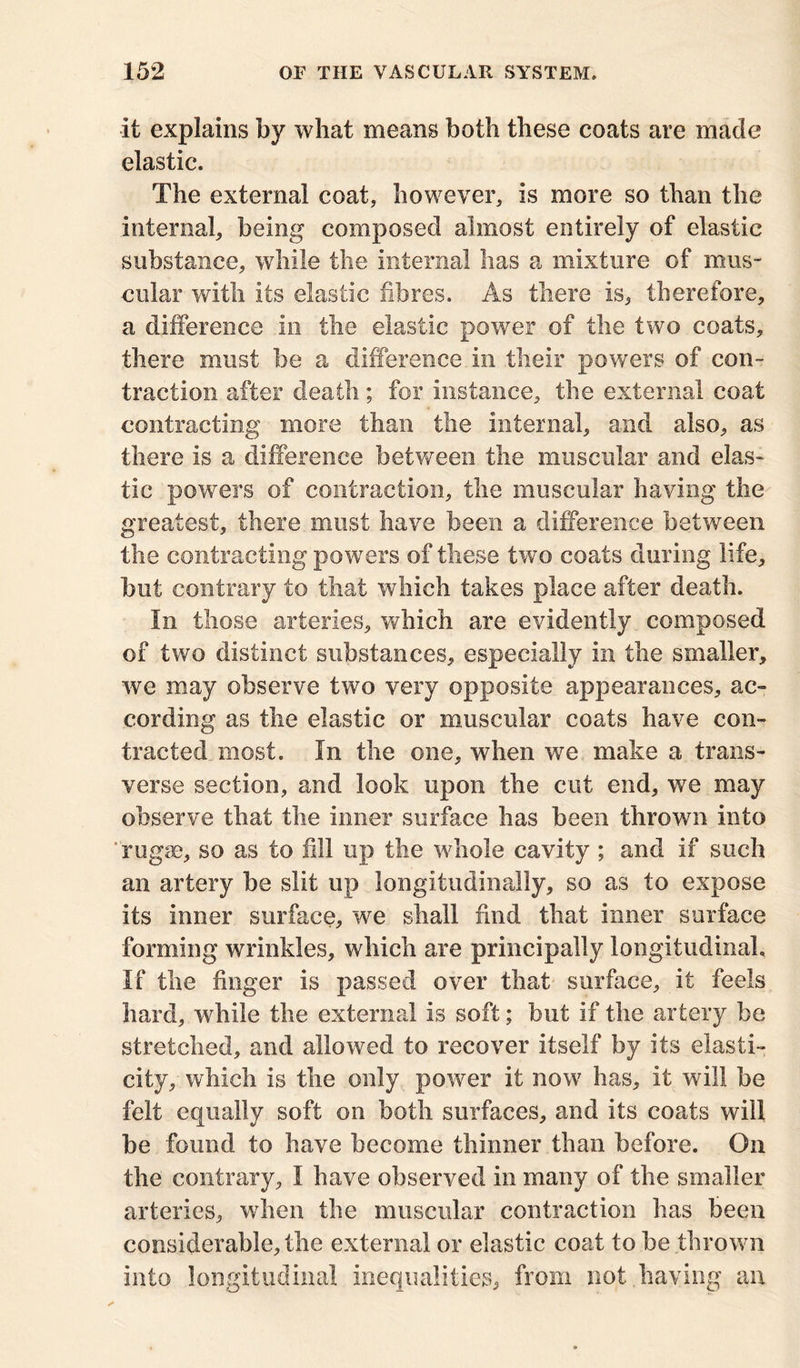 152 OF THE VASCULAR SYSTEM.

it explains by what means both these coats are made elastic.

The external coat, however, is more so than the internal, being composed almost entirely of elastic substance, while the internal has a mixture of muscular with its elastic fibres. As there is, therefore, a difference in the elastic power of the two coats, there must be a difference in their powers of contraction after death; for instance, the external coat contracting more than the internal, and also, as there is a difference between the muscular and elastic powers of contraction, the muscular having the greatest, there must have been a difference between the contracting powers of these two coats during life, but contrary to that which takes place after death.

In those arteries, which are evidently composed of two distinct substances, especially in the smaller, we may observe two very opposite appearances, according as the elastic or muscular coats have contracted most. In the one, when we make a transverse section, and look upon the cut end, we may observe that the inner surface has been thrown into rugæ, so as to fill up the whole cavity; and if such an artery be slit up longitudinally, so as to expose its inner surface, we shall find that inner surface forming wrinkles, which are principally longitudinal. If the finger is passed over that surface, it feels hard, while the external is soft; but if the artery be stretched, and allowed to recover itself by its elasticity, which is the only power it now has, it will be felt equally soft on both surfaces, and its coats will be found to have become thinner than before. On the contrary, I have observed in many of the smaller arteries, when the muscular contraction has been considerable, the external or elastic coat to be thrown into longitudinal inequalities, from not having an